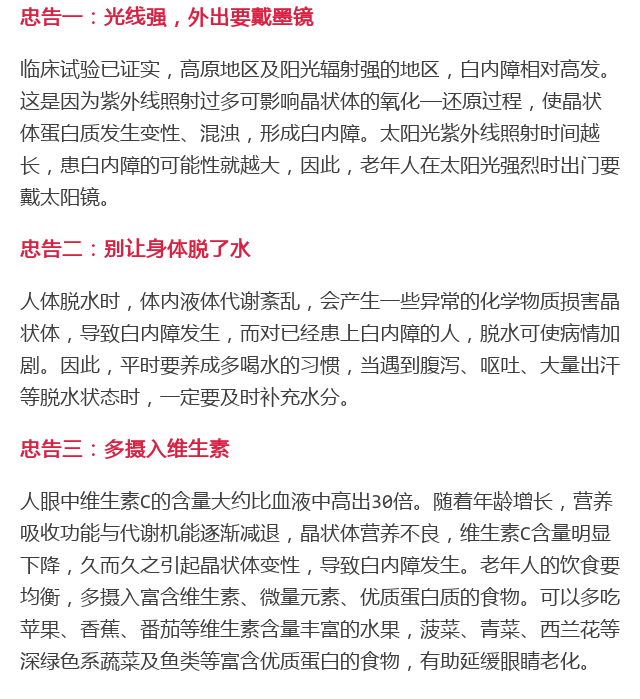 忠告一：光线强，外出要戴墨镜

临床试验已证实，高原地区及阳光辐射强的地区，白内障相对高发。这是因为紫外线照射过多可影响晶状体的氧化—还原过程，使晶状体蛋白质发生变性、混浊，形成白内障。太阳光紫外线照射时间越长，患白内障的可能性就越大，因此，老年人在太阳光强烈时出门要戴太阳镜。

忠告二：别让身体脱了水

人体脱水时，体内液体代谢紊乱，会产生一些异常的化学物质损害晶状体，导致白内障发生，而对已经患上白内障的人，脱水可使病情加剧。因此，平时要养成多喝水的习惯，当遇到腹泻、呕吐、大量出汗等脱水状态时，一定要及时补充水分。

忠告三：多摄入维生素

人眼中维生素C的含量大约比血液中高出30倍。随着年龄增长，营养吸收功能与代谢机能逐渐减退，晶状体营养不良，维生素C含量明显下降，久而久之引起晶状体变性，导致白内障发生。老年人的饮食要均衡，多摄入富含维生素、微量元素、优质蛋白质的食物。可以多吃苹果、香蕉、番茄等维生素含量丰富的水果，菠菜、青菜、西兰花等深绿色系蔬菜及鱼类等富含优质蛋白的食物，有助延缓眼睛老化。